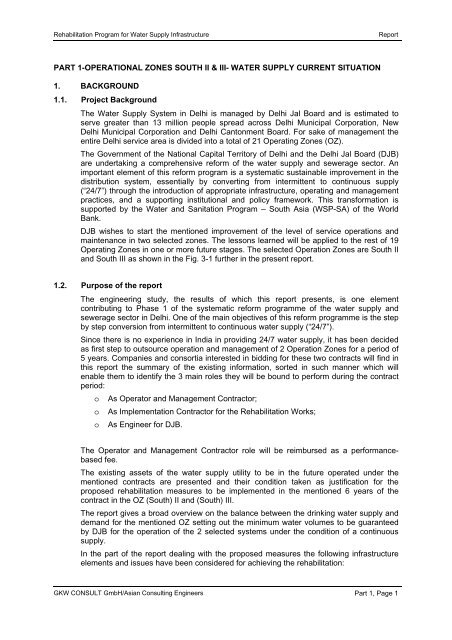 Rehabilitation Program for Water Supply Infrastructure

Report

PART 1-OPERATIONAL ZONES SOUTH II & III- WATER SUPPLY CURRENT SITUATION

1. BACKGROUND

1.1. Project Background

The Water Supply System in Delhi is managed by Delhi Jal Board and is estimated to serve greater than 13 million people spread across Delhi Municipal Corporation, New Delhi Municipal Corporation and Delhi Cantonment Board. For sake of management the entire Delhi service area is divided into a total of 21 Operating Zones (OZ).

The Government of the National Capital Territory of Delhi and the Delhi Jal Board (DJB) are undertaking a comprehensive reform of the water supply and sewerage sector. An important element of this reform program is a systematic sustainable improvement in the distribution system, essentially by converting from intermittent to continuous supply ("24/7") through the introduction of appropriate infrastructure, operating and management practices, and a supporting institutional and policy framework. This transformation is supported by the Water and Sanitation Program – South Asia (WSP-SA) of the World Bank.

DJB wishes to start the mentioned improvement of the level of service operations and maintenance in two selected zones. The lessons learned will be applied to the rest of 19 Operating Zones in one or more future stages. The selected Operation Zones are South II and South III as shown in the Fig. 3-1 further in the present report.

1.2. Purpose of the report

The engineering study, the results of which this report presents, is one element contributing to Phase 1 of the systematic reform programme of the water supply and sewerage sector in Delhi. One of the main objectives of this reform programme is the step by step conversion from intermittent to continuous water supply ("24/7").

Since there is no experience in India in providing 24/7 water supply, it has been decided as first step to outsource operation and management of 2 Operation Zones for a period of 5 years. Companies and consortia interested in bidding for these two contracts will find in this report the summary of the existing information, sorted in such manner which will enable them to identify the 3 main roles they will be bound to perform during the contract period:

o As Operator and Management Contractor;

o As Implementation Contractor for the Rehabilitation Works;

o As Engineer for DJB.

The Operator and Management Contractor role will be reimbursed as a performance-based fee.

The existing assets of the water supply utility to be in the future operated under the mentioned contracts are presented and their condition taken as justification for the proposed rehabilitation measures to be implemented in the mentioned 6 years of the contract in the OZ (South) II and (South) III.

The report gives a broad overview on the balance between the drinking water supply and demand for the mentioned OZ setting out the minimum water volumes to be guaranteed by DJB for the operation of the 2 selected systems under the condition of a continuous supply.

In the part of the report dealing with the proposed measures the following infrastructure elements and issues have been considered for achieving the rehabilitation:

GKW CONSULT GmbH/Asian Consulting Engineers

Part 1, Page 1